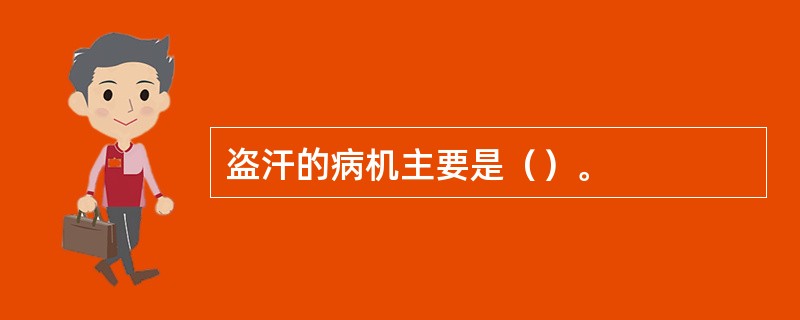 盗汗的病机主要是（）。